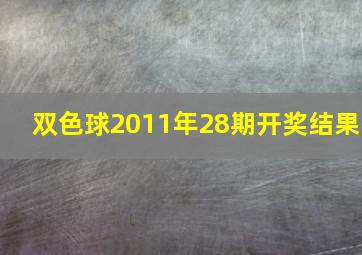 双色球2011年28期开奖结果